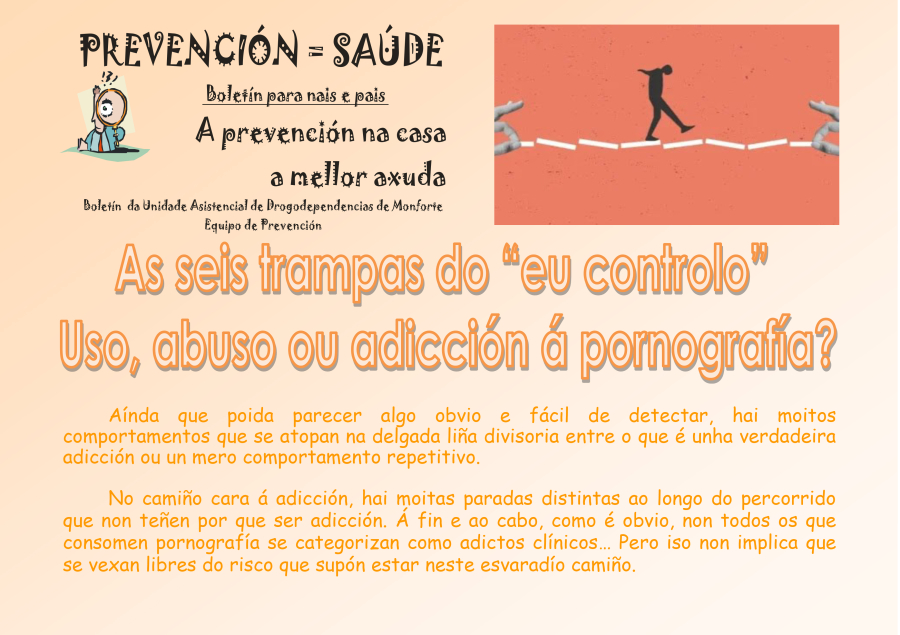 PREVENCIÓN = SAÚDE

Boletín para nais e pais

A prevención na casa

a mellor axuda

Boletín da Unidade Asistencial de Drogodependencias de Monforte
Equipo de Prevención

As seis trampas do "eu controlo"
Uso, abuso ou adicción á pornografía?

Aínda que poida parecer algo obvio e fácil de detectar, hai moitos comportamentos que se atopan na delgada liña divisoria entre o que é unha verdadeira adicción ou un mero comportamento repetitivo.

No camiño cara á adicción, hai moitas paradas distintas ao longo do percorrido que non teñen por que ser adicción. Á fin e ao cabo, como é obvio, non todos os que consomen pornografía se categorizan como adictos clínicos… Pero iso non implica que se vexan libres do risco que supón estar neste esvaradío camiño.